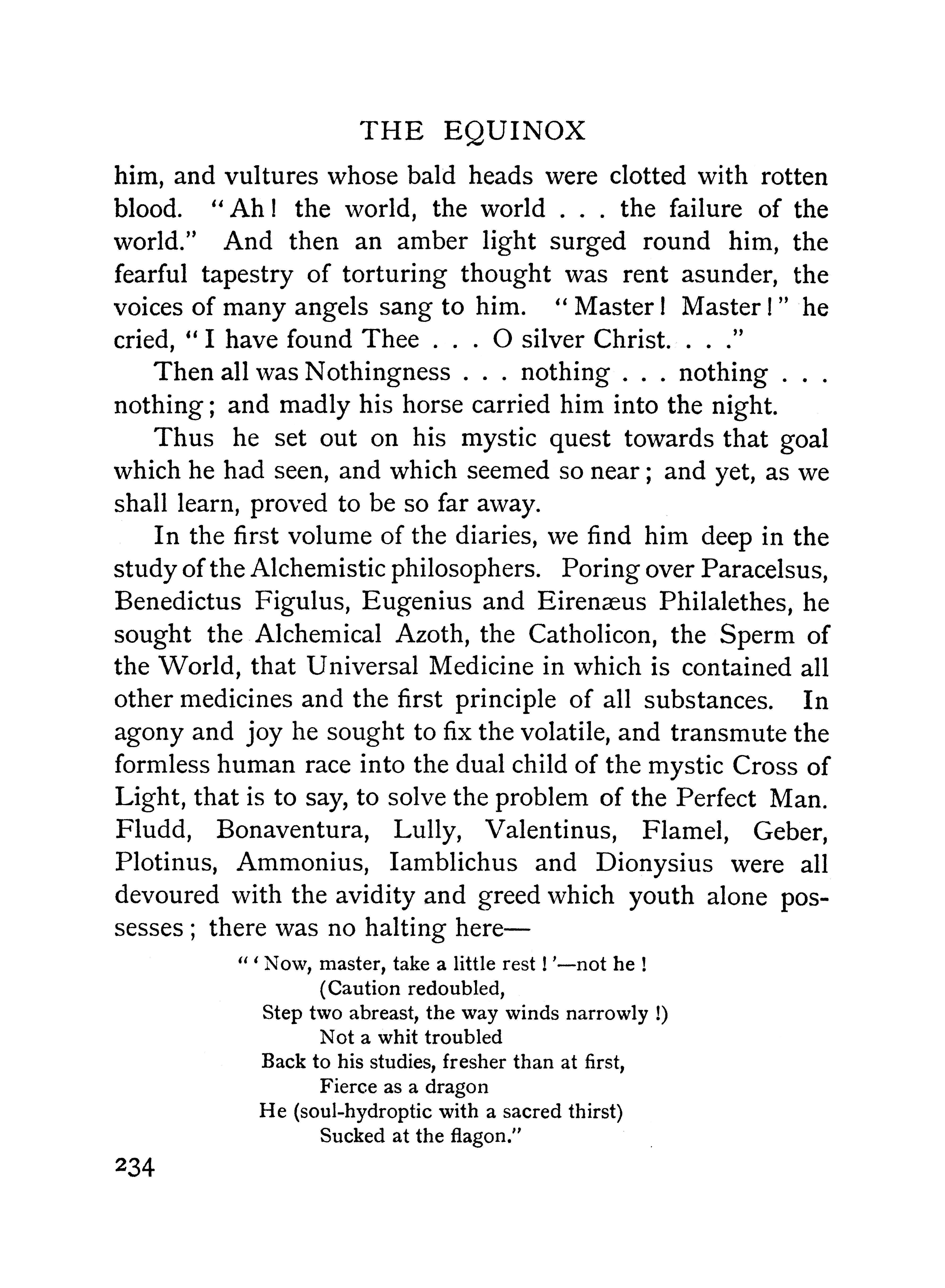 THE EQUINOX

him, and vultures whose bald heads were clotted with rotten blood. "Ah! the world, the world . . . the failure of the world." And then an amber light surged round him, the fearful tapestry of torturing thought was rent asunder, the voices of many angels sang to him. "Master! Master!" he cried, "I have found Thee . . . O silver Christ. . . ."

Then all was Nothingness . . . nothing . . . nothing . . . nothing; and madly his horse carried him into the night.

Thus he set out on his mystic quest towards that goal which he had seen, and which seemed so near; and yet, as we shall learn, proved to be so far away.

In the first volume of the diaries, we find him deep in the study of the Alchemistic philosophers. Poring over Paracelsus, Benedictus Figulus, Eugenius and Eirenæus Philalethes, he sought the Alchemical Azoth, the Catholicon, the Sperm of the World, that Universal Medicine in which is contained all other medicines and the first principle of all substances. In agony and joy he sought to fix the volatile, and transmute the formless human race into the dual child of the mystic Cross of Light, that is to say, to solve the problem of the Perfect Man. Fludd, Bonaventura, Lully, Valentinus, Flamel, Geber, Plotinus, Ammonius, Iamblichus and Dionysius were all devoured with the avidity and greed which youth alone possesses; there was no halting here—

"'Now, master, take a little rest!'—not he!
(Caution redoubled,
Step two abreast, the way winds narrowly!)
Not a whit troubled
Back to his studies, fresher than at first,
Fierce as a dragon
He (soul-hydroptic with a sacred thirst)
Sucked at the flagon."

234